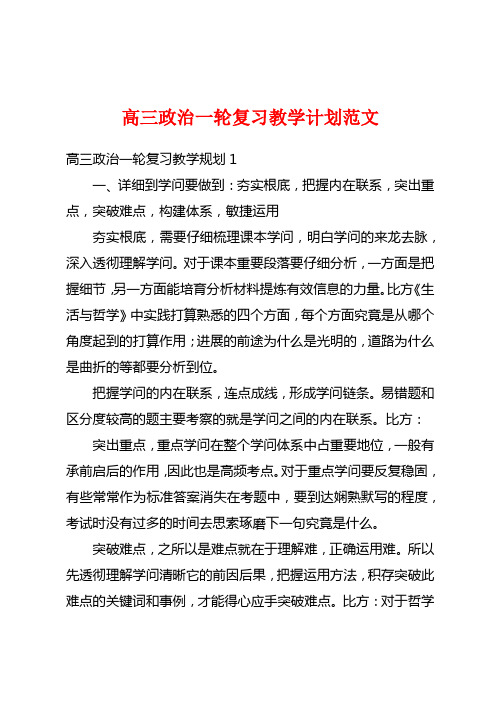 高三政治一轮复习教学计划范文

高三政治一轮复习教学规划 1

一、详细到学问要做到：夯实根底，把握内在联系，突出重点，突破难点，构建体系，敏捷运用

夯实根底，需要仔细梳理课本学问，明白学问的来龙去脉，深入透彻理解学问。对于课本重要段落要仔细分析，一方面是把握细节，另一方面能培育分析材料提炼有效信息的力量。比方《生活与哲学》中实践打算熟悉的四个方面，每个方面究竟是从哪个角度起到的打算作用；进展的前途为什么是光明的，道路为什么是曲折的等都要分析到位。

把握学问的内在联系，连点成线，形成学问链条。易错题和区分度较高的题主要考察的就是学问之间的内在联系。比方：

突出重点，重点学问在整个学问体系中占重要地位，一般有承前启后的作用，因此也是高频考点。对于重点学问要反复稳固，有些常常作为标准答案消失在考题中，要到达娴熟默写的程度，考试时没有过多的时间去思索琢磨下一句究竟是什么。

突破难点，之所以是难点就在于理解难，正确运用难。所以先透彻理解学问清晰它的前因后果，把握运用方法，积存突破此难点的关键词和事例，才能得心应手突破难点。比方：对于哲学